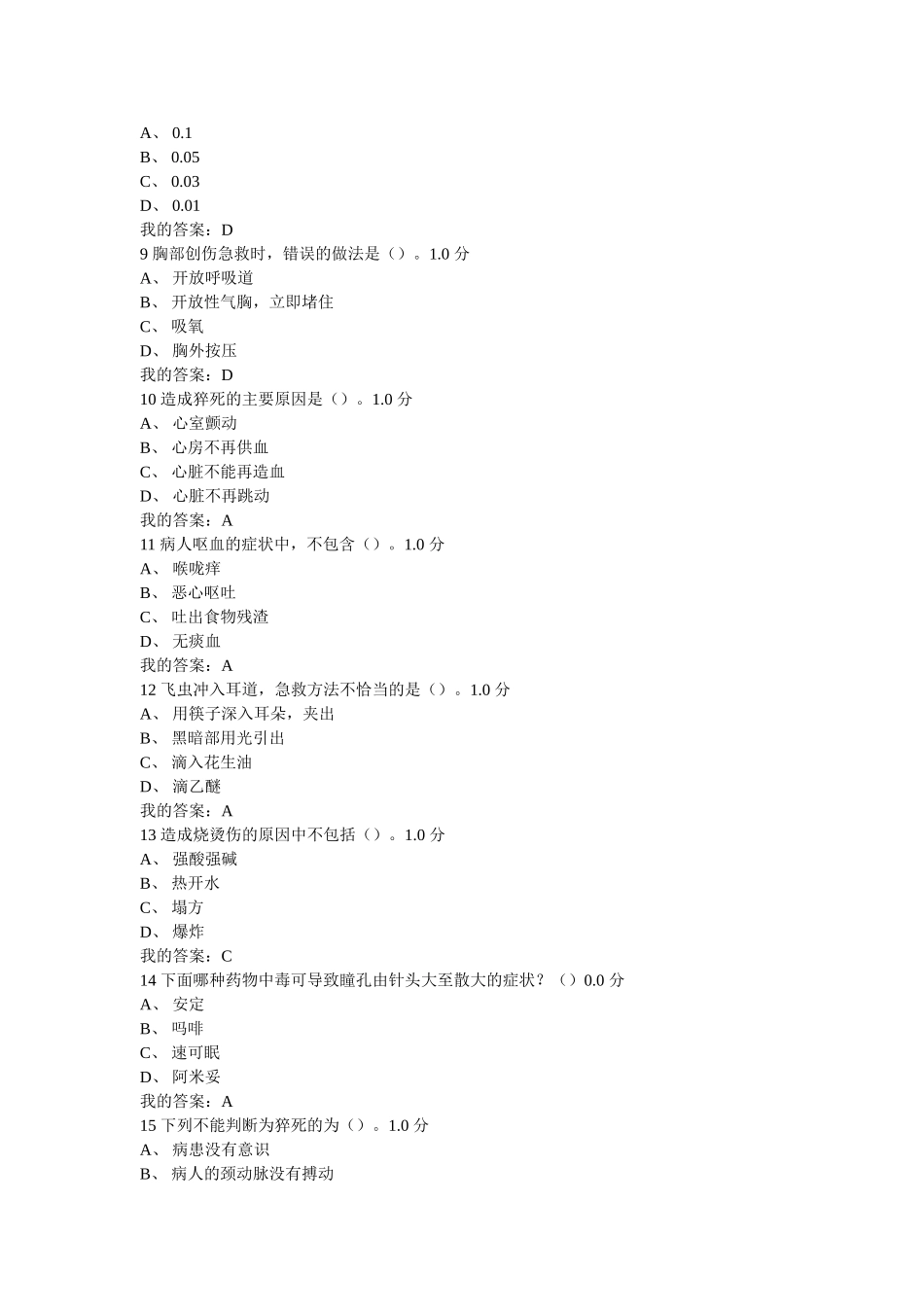 A、 0.1
B、 0.05
C、 0.03
D、 0.01
我的答案：D
9 胸部创伤急救时，错误的做法是（）。1.0 分
A、 开放呼吸道
B、 开放性气胸，立即堵住
C、 吸氧
D、 胸外按压
我的答案：D
10 造成猝死的主要原因是（）。1.0 分
A、 心室颤动
B、 心房不再供血
C、 心脏不能再造血
D、 心脏不再跳动
我的答案：A
11 病人呕血的症状中，不包含（）。1.0 分
A、 喉咙痒
B、 恶心呕吐
C、 吐出食物残渣
D、 无痰血
我的答案：A
12 飞虫冲入耳道，急救方法不恰当的是（）。1.0 分
A、 用筷子深入耳朵，夹出
B、 黑暗部用光引出
C、 滴入花生油
D、 滴乙醚
我的答案：A
13 造成烧烫伤的原因中不包括（）。1.0 分
A、 强酸强碱
B、 热开水
C、 塌方
D、 爆炸
我的答案：C
14 下面哪种药物中毒可导致瞳孔由针头大至散大的症状？（）0.0 分
A、 安定
B、 吗啡
C、 速可眠
D、 阿米妥
我的答案：A
15 下列不能判断为猝死的为（）。1.0 分
A、 病患没有意识
B、 病人的颈动脉没有搏动